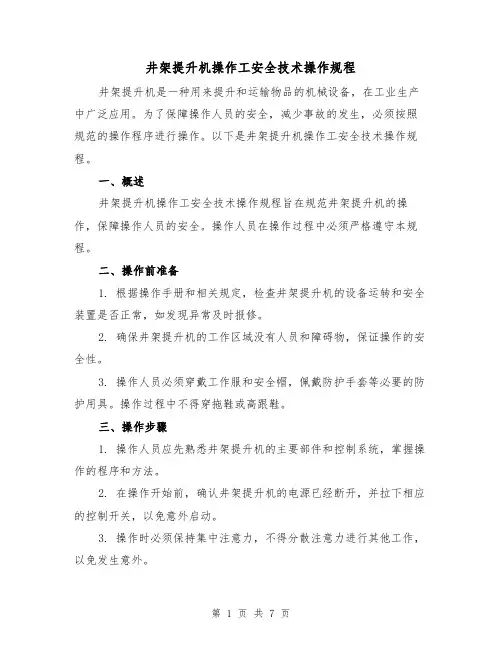 井架提升机操作工安全技术操作规程

井架提升机是一种用来提升和运输物品的机械设备，在工业生产中广泛应用。为了保障操作人员的安全，减少事故的发生，必须按照规范的操作程序进行操作。以下是井架提升机操作工安全技术操作规程。

一、概述

井架提升机操作工安全技术操作规程旨在规范井架提升机的操作，保障操作人员的安全。操作人员在操作过程中必须严格遵守本规程。

二、操作前准备

1. 根据操作手册和相关规定，检查井架提升机的设备运转和安全装置是否正常，如发现异常及时报修。

2. 确保井架提升机的工作区域没有人员和障碍物，保证操作的安全性。

3. 操作人员必须穿戴工作服和安全帽，佩戴防护手套等必要的防护用具。操作过程中不得穿拖鞋或高跟鞋。

三、操作步骤

1. 操作人员应先熟悉井架提升机的主要部件和控制系统，掌握操作的程序和方法。

2. 在操作开始前，确认井架提升机的电源已经断开，并拉下相应的控制开关，以免意外启动。

3. 操作时必须保持集中注意力，不得分散注意力进行其他工作，以免发生意外。

第 1 页 共 7 页